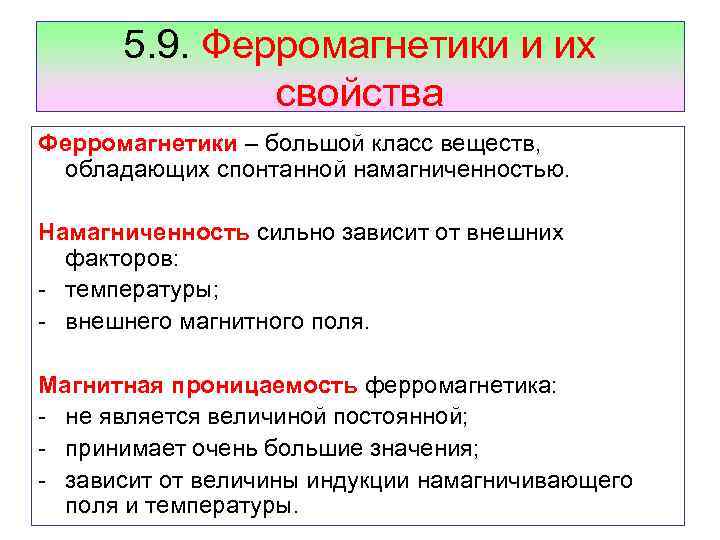 5.9. Ферромагнетики и их свойства

Ферромагнетики – большой класс веществ, обладающих спонтанной намагниченностью.

Намагниченность сильно зависит от внешних факторов:
- температуры;
- внешнего магнитного поля.

Магнитная проницаемость ферромагнетика:
- не является величиной постоянной;
- принимает очень большие значения;
- зависит от величины индукции намагничивающего поля и температуры.